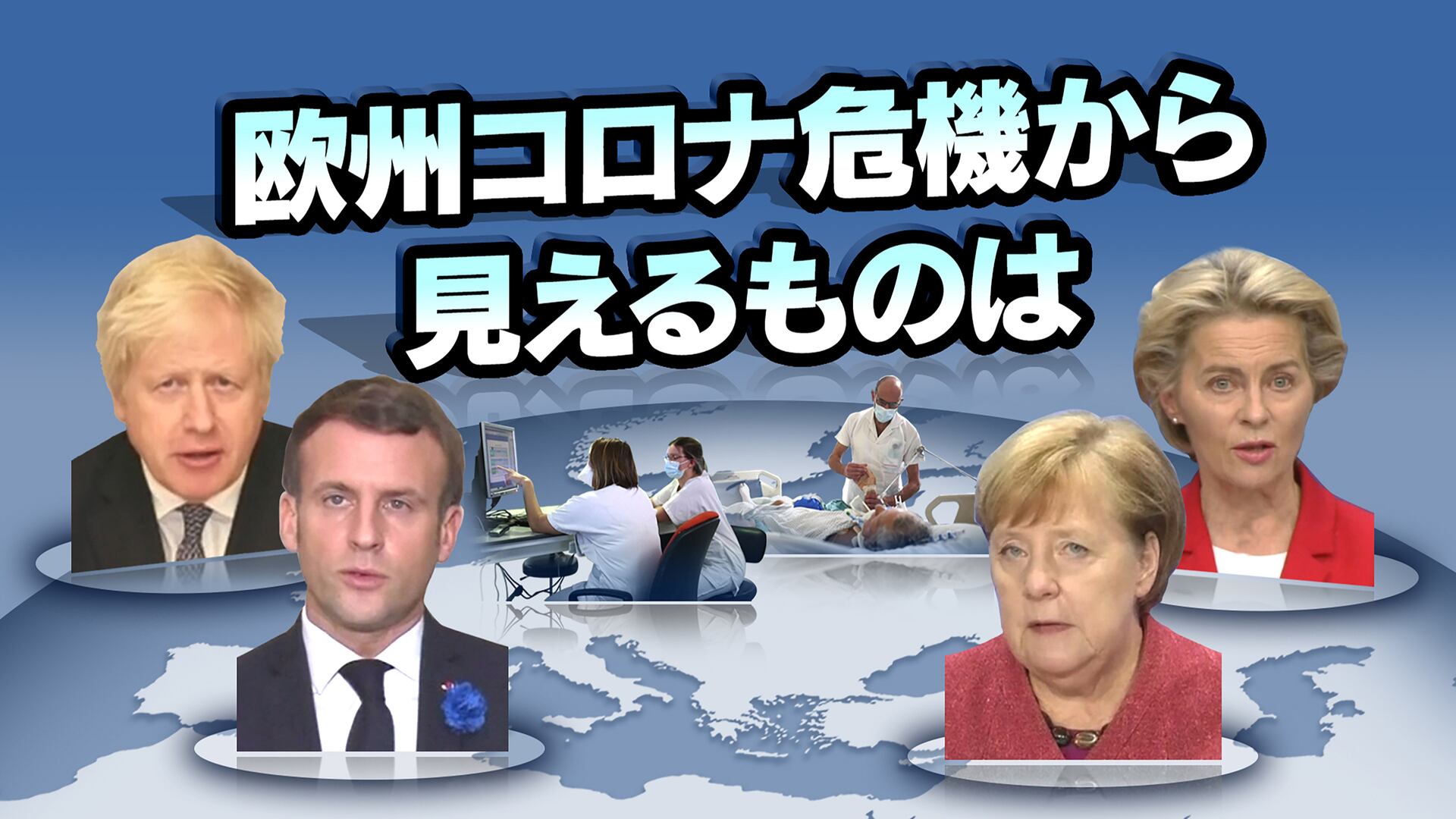 欧州コロナ危機から
見えるものは